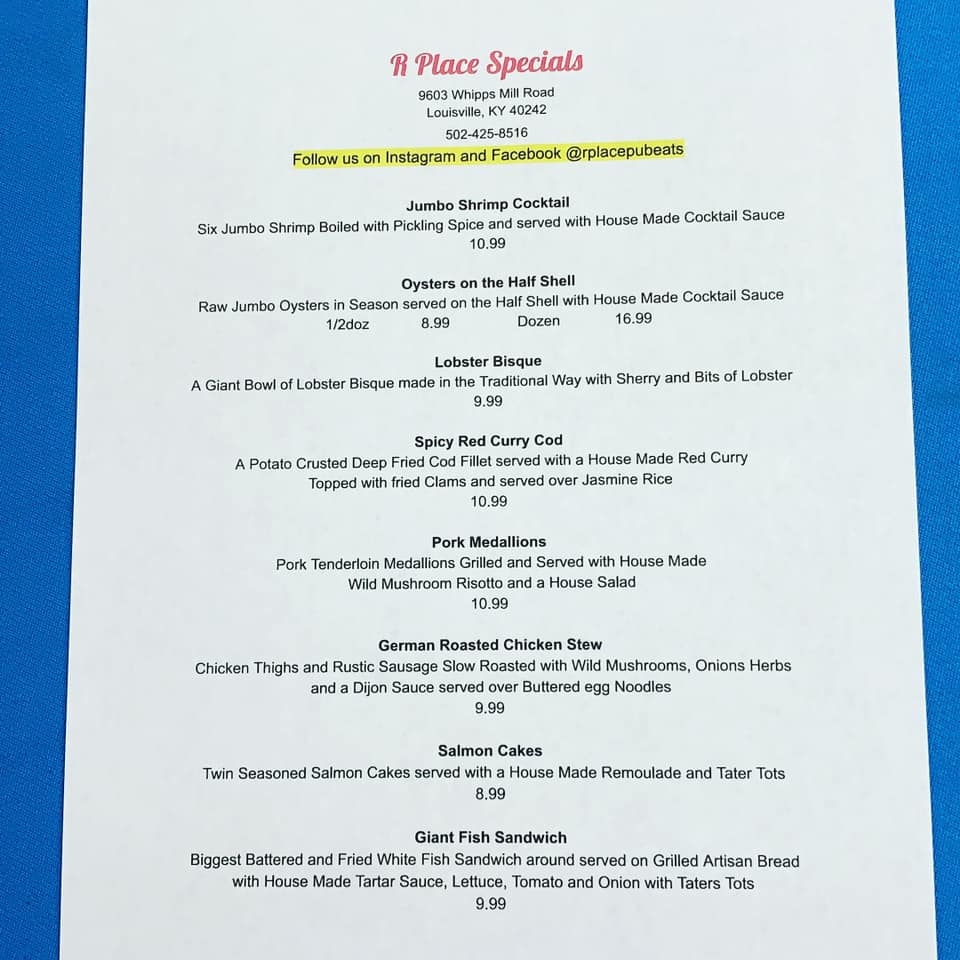 R Place Specials

9603 Whipps Mill Road
Louisville, KY 40242
502-425-8516
Follow us on Instagram and Facebook @rplacepubeats

Jumbo Shrimp Cocktail
Six Jumbo Shrimp Boiled with Pickling Spice and served with House Made Cocktail Sauce
10.99

Oysters on the Half Shell
Raw Jumbo Oysters in Season served on the Half Shell with House Made Cocktail Sauce
1/2doz 8.99 Dozen 16.99

Lobster Bisque
A Giant Bowl of Lobster Bisque made in the Traditional Way with Sherry and Bits of Lobster
9.99

Spicy Red Curry Cod
A Potato Crusted Deep Fried Cod Fillet served with a House Made Red Curry Topped with fried Clams and served over Jasmine Rice
10.99

Pork Medallions
Pork Tenderloin Medallions Grilled and Served with House Made Wild Mushroom Risotto and a House Salad
10.99

German Roasted Chicken Stew
Chicken Thighs and Rustic Sausage Slow Roasted with Wild Mushrooms, Onions Herbs and a Dijon Sauce served over Buttered egg Noodles
9.99

Salmon Cakes
Twin Seasoned Salmon Cakes served with a House Made Remoulade and Tater Tots
8.99

Giant Fish Sandwich
Biggest Battered and Fried White Fish Sandwich around served on Grilled Artisan Bread with House Made Tartar Sauce, Lettuce, Tomato and Onion with Taters Tots
9.99